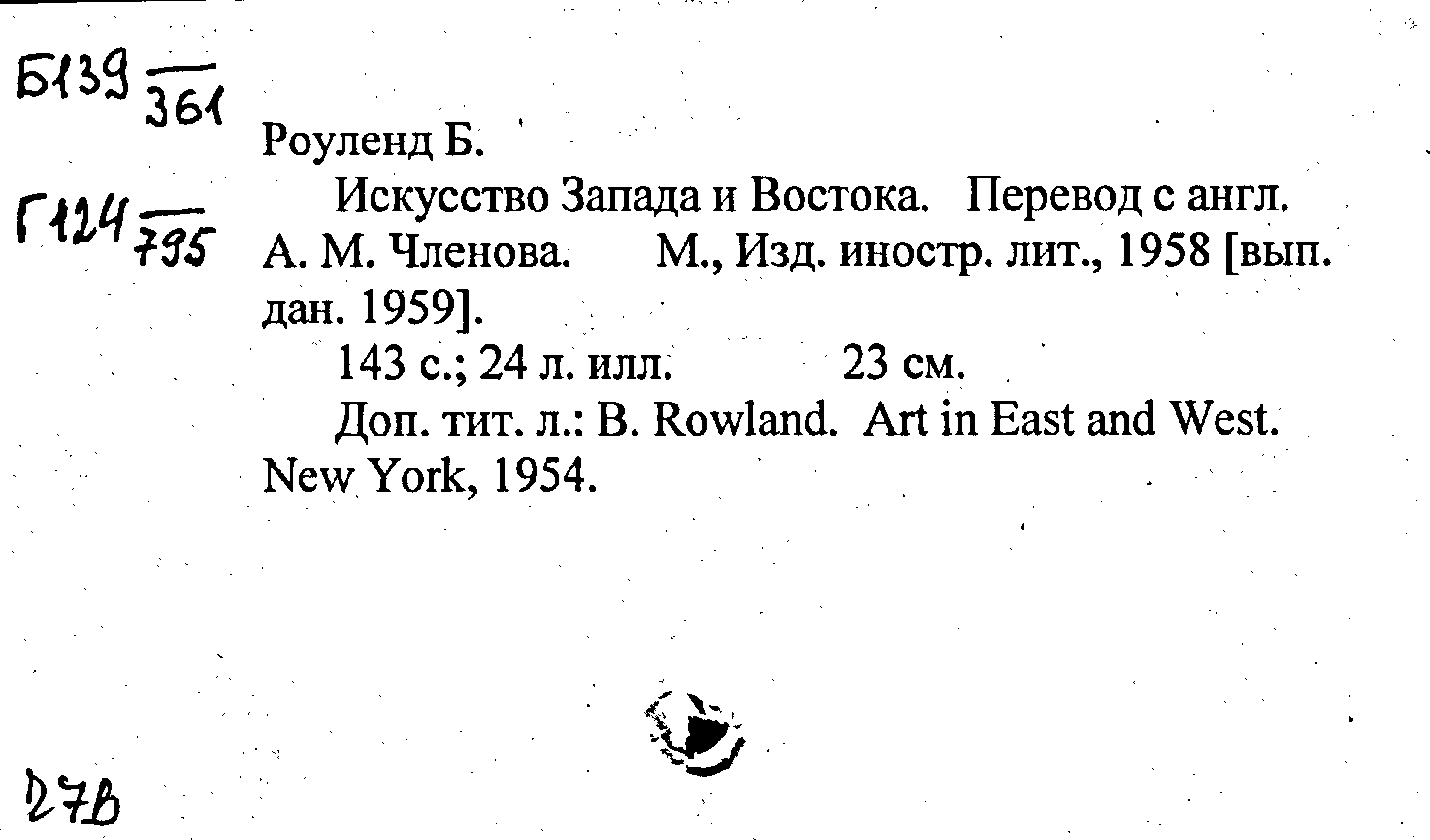 Б139 $\frac{}{361}$

Г124 $\frac{}{795}$

Роуленд Б.

Искусство Запада и Востока. Перевод с англ. А. М. Членова. М., Изд. иностр. лит., 1958 [вып. дан. 1959].

143 с.; 24 л. илл. 23 см.

Доп. тит. л.: B. Rowland. Art in East and West. New York, 1954.

27В